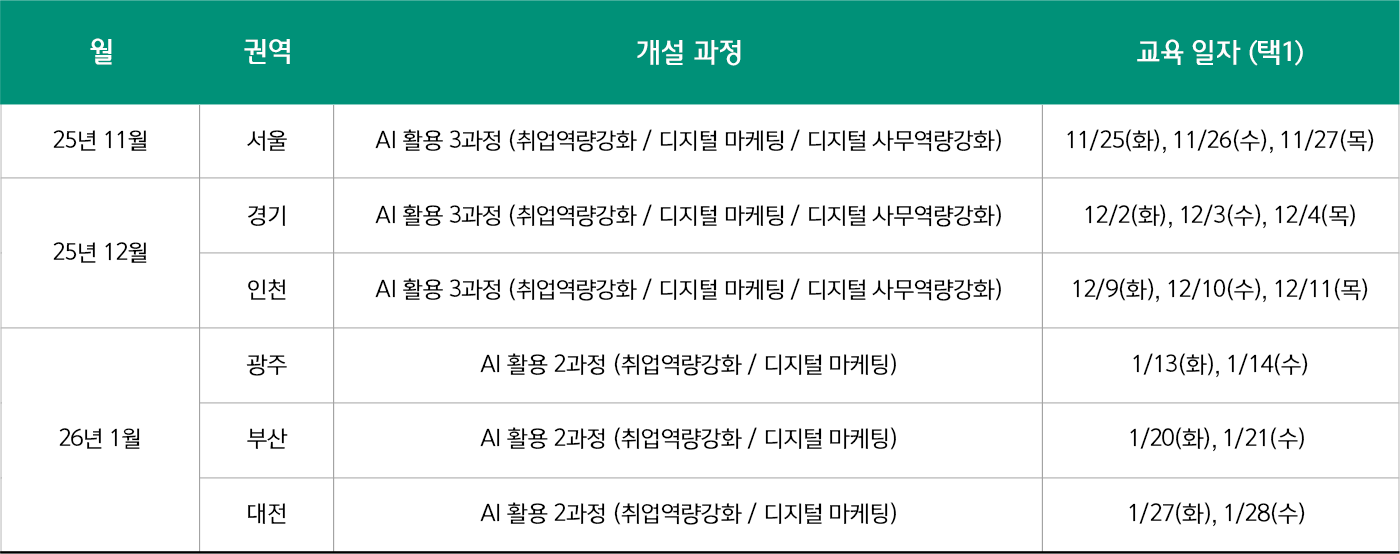 | 월 | 권역 | 개설 과정 | 교육 일자 (택1) |
|---|---|---|---|
| 25년 11월 | 서울 | AI 활용 3과정 (취업역량강화 / 디지털 마케팅 / 디지털 사무역량강화) | 11/25(화), 11/26(수), 11/27(목) |
| 25년 12월 | 경기 | AI 활용 3과정 (취업역량강화 / 디지털 마케팅 / 디지털 사무역량강화) | 12/2(화), 12/3(수), 12/4(목) |
|  | 인천 | AI 활용 3과정 (취업역량강화 / 디지털 마케팅 / 디지털 사무역량강화) | 12/9(화), 12/10(수), 12/11(목) |
| 26년 1월 | 광주 | AI 활용 2과정 (취업역량강화 / 디지털 마케팅) | 1/13(화), 1/14(수) |
|  | 부산 | AI 활용 2과정 (취업역량강화 / 디지털 마케팅) | 1/20(화), 1/21(수) |
|  | 대전 | AI 활용 2과정 (취업역량강화 / 디지털 마케팅) | 1/27(화), 1/28(수) |